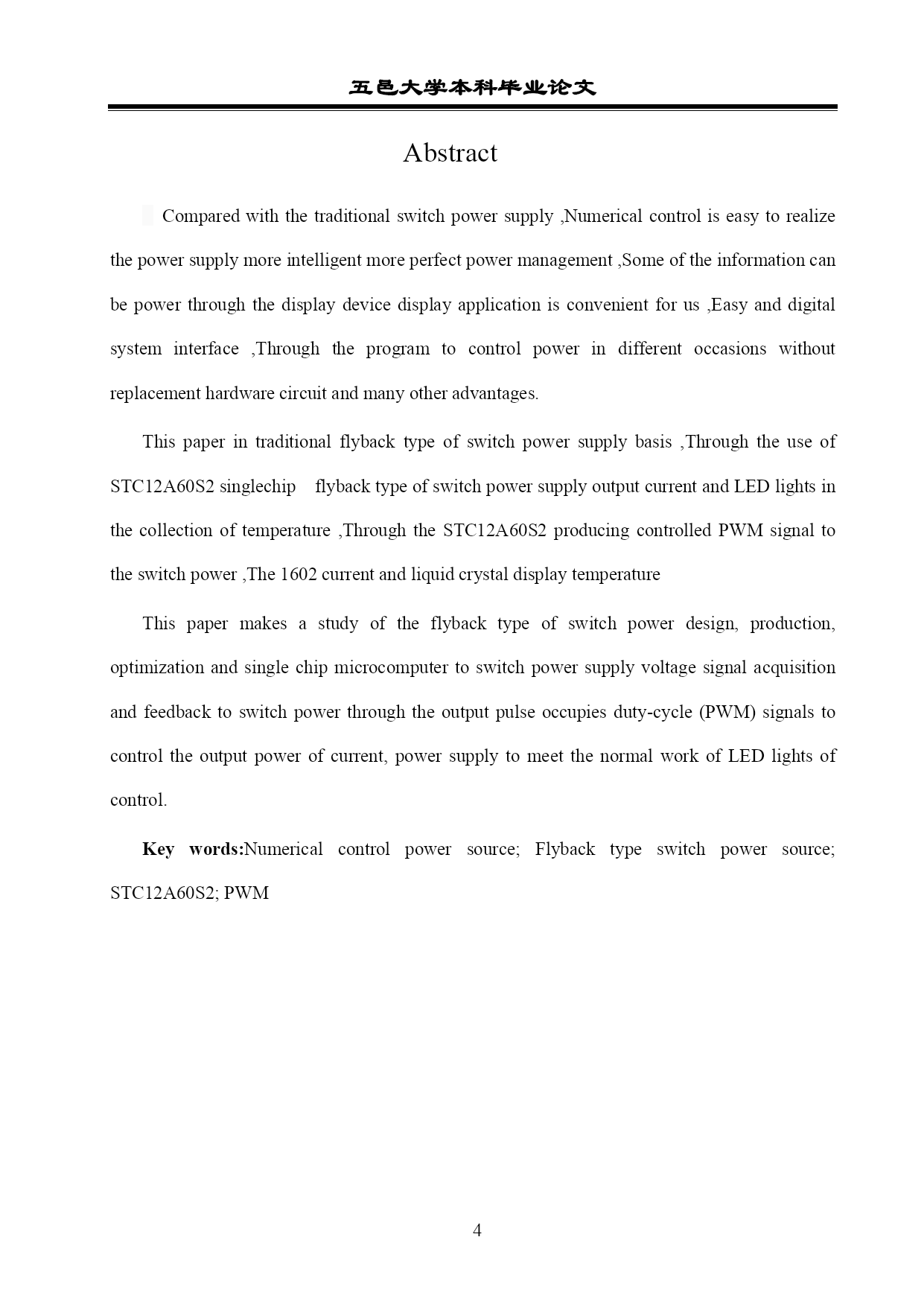 五邑大学本科毕业论文

Abstract

Compared with the traditional switch power supply ,Numerical control is easy to realize the power supply more intelligent more perfect power management ,Some of the information can be power through the display device display application is convenient for us ,Easy and digital system interface ,Through the program to control power in different occasions without replacement hardware circuit and many other advantages.

This paper in traditional flyback type of switch power supply basis ,Through the use of STC12A60S2 singlechip flyback type of switch power supply output current and LED lights in the collection of temperature ,Through the STC12A60S2 producing controlled PWM signal to the switch power ,The 1602 current and liquid crystal display temperature

This paper makes a study of the flyback type of switch power design, production, optimization and single chip microcomputer to switch power supply voltage signal acquisition and feedback to switch power through the output pulse occupies duty-cycle (PWM) signals to control the output power of current, power supply to meet the normal work of LED lights of control.

Key words:Numerical control power source; Flyback type switch power source; STC12A60S2; PWM

4